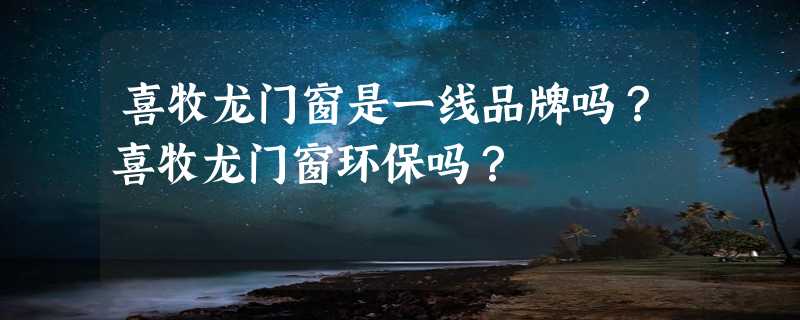 喜牧龙门窗是一线品牌吗？喜牧龙门窗环保吗？